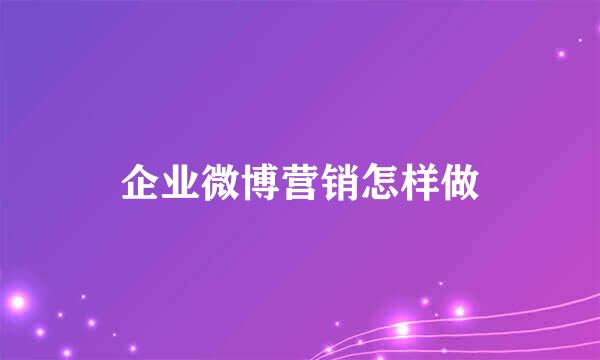 企业微博营销怎样做